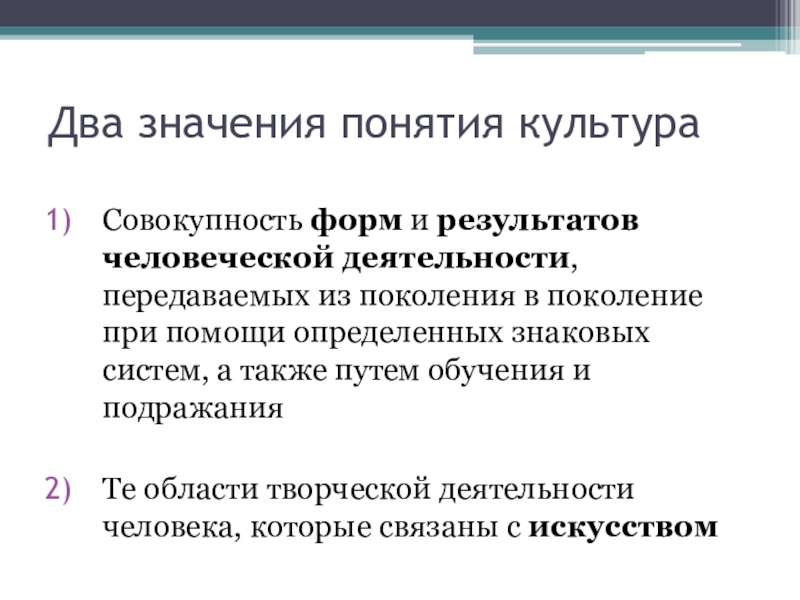 Два значения понятия культура

1) Совокупность форм и результатов человеческой деятельности, передаваемых из поколения в поколение при помощи определенных знаковых систем, а также путем обучения и подражания

2) Те области творческой деятельности человека, которые связаны с искусством